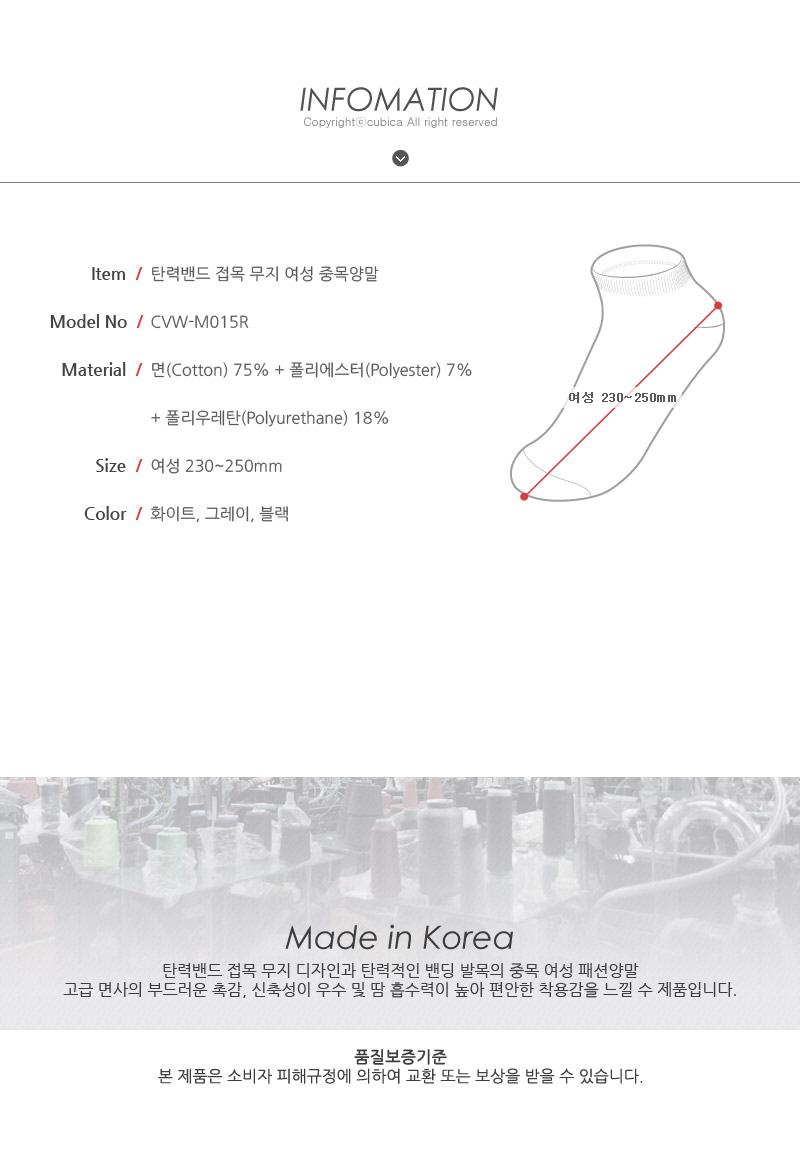 INFOMATION
Copyrightⓒcubica All right reserved

Item / 탄력밴드 접목 무지 여성 중목양말

Model No / CVW-M015R

Material / 면(Cotton) 75% + 폴리에스터(Polyester) 7%

+ 폴리우레탄(Polyurethane) 18%

Size / 여성 230~250mm

Color / 화이트, 그레이, 블랙

여성 230~250mm

Made in Korea

탄력밴드 접목 무지 디자인과 탄력적인 밴딩 발목의 중목 여성 패션양말
고급 면사의 부드러운 촉감, 신축성이 우수 및 땀 흡수력이 높아 편안한 착용감을 느낄 수 제품입니다.

품질보증기준
본 제품은 소비자 피해규정에 의하여 교환 또는 보상을 받을 수 있습니다.